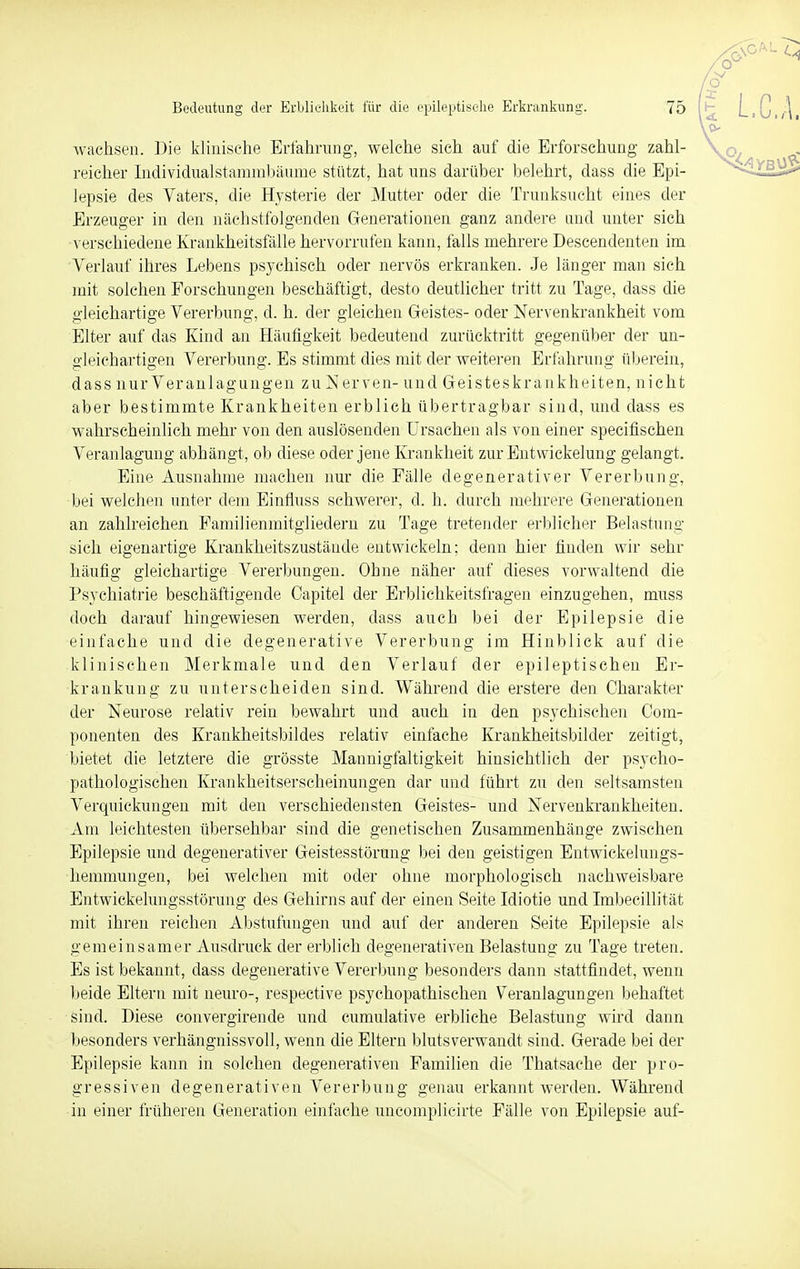 Bedeutung der Erblichkeit für die epileptische Erkrankung. 75

L.C.A.

wachsen. Die klinische Erfahrung, welche sich auf die Erforschung zahlreicher Individualstammbäume stützt, hat uns darüber belehrt, dass die Epilepsie des Vaters, die Hysterie der Mutter oder die Trunksucht eines der Erzeuger in den nächstfolgenden Generationen ganz andere und unter sich verschiedene Krankheitsfälle hervorrufen kann, falls mehrere Descendenten im Verlauf ihres Lebens psychisch oder nervös erkranken. Je länger man sich mit solchen Forschungen beschäftigt, desto deutlicher tritt zu Tage, dass die gleichartige Vererbung, d. h. der gleichen Geistes- oder Nervenkrankheit vom Elter auf das Kind an Häufigkeit bedeutend zurücktritt gegenüber der ungleichartigen Vererbung. Es stimmt dies mit der weiteren Erfahrung überein, dass nur Veranlagungen zu Nerven- und Geisteskrankheiten, nicht aber bestimmte Krankheiten erblich übertragbar sind, und dass es wahrscheinlich mehr von den auslösenden Ursachen als von einer specifischen Veranlagung abhängt, ob diese oder jene Krankheit zur Entwickelung gelangt.

Eine Ausnahme machen nur die Fälle degenerativer Vererbung, bei welchen unter dem Einfluss schwerer, d. h. durch mehrere Generationen an zahlreichen Familienmitgliedern zu Tage tretender erblicher Belastung sich eigenartige Krankheitszustände entwickeln; denn hier finden wir sehr häufig gleichartige Vererbungen. Ohne näher auf dieses vorwaltend die Psychiatrie beschäftigende Capitel der Erblichkeitsfragen einzugehen, muss doch darauf hingewiesen werden, dass auch bei der Epilepsie die einfache und die degenerative Vererbung im Hinblick auf die klinischen Merkmale und den Verlauf der epileptischen Erkrankung zu unterscheiden sind. Während die erstere den Charakter der Neurose relativ rein bewahrt und auch in den psychischen Componenten des Krankheitsbildes relativ einfache Krankheitsbilder zeitigt, bietet die letztere die grösste Mannigfaltigkeit hinsichtlich der psychopathologischen Krankheitserscheinungen dar und führt zu den seltsamsten Verquickungen mit den verschiedensten Geistes- und Nervenkrankheiten. Am leichtesten übersehbar sind die genetischen Zusammenhänge zwischen Epilepsie und degenerativer Geistesstörung bei den geistigen Entwickelungshemmungen, bei welchen mit oder ohne morphologisch nachweisbare Entwickelungsstörung des Gehirns auf der einen Seite Idiotie und Imbecillität mit ihren reichen Abstufungen und auf der anderen Seite Epilepsie als gemeinsamer Ausdruck der erblich degenerativen Belastung zu Tage treten. Es ist bekannt, dass degenerative Vererbung besonders dann stattfindet, wenn beide Eltern mit neuro-, respective psychopathischen Veranlagungen behaftet sind. Diese convergirende und cumulative erbliche Belastung wird dann besonders verhängnissvoll, wenn die Eltern blutsverwandt sind. Gerade bei der Epilepsie kann in solchen degenerativen Familien die Thatsache der progressiven degenerativen Vererbung genau erkannt werden. Während in einer früheren Generation einfache uncomplicirte Fälle von Epilepsie auf-